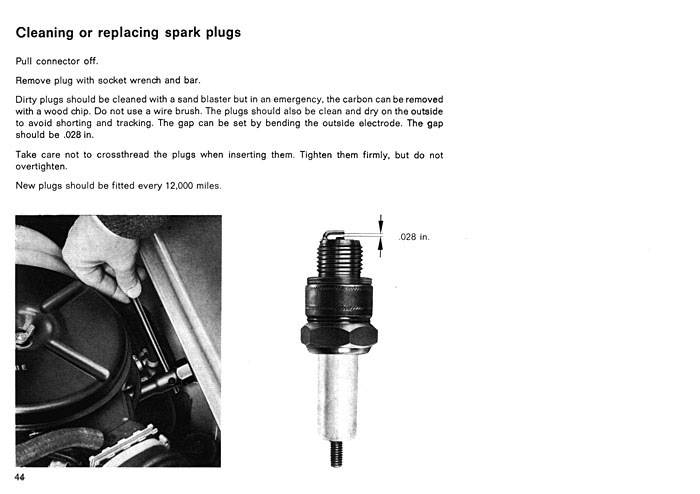 Cleaning or replacing spark plugs

Pull connector off.

Remove plug with socket wrench and bar.

Dirty plugs should be cleaned with a sand blaster but in an emergency, the carbon can be removed with a wood chip. Do not use a wire brush. The plugs should also be clean and dry on the outside to avoid shorting and tracking. The gap can be set by bending the outside electrode. The gap should be .028 in.

Take care not to crossthread the plugs when inserting them. Tighten them firmly, but do not overtighten.

New plugs should be fitted every 12,000 miles.

.028 in.

44